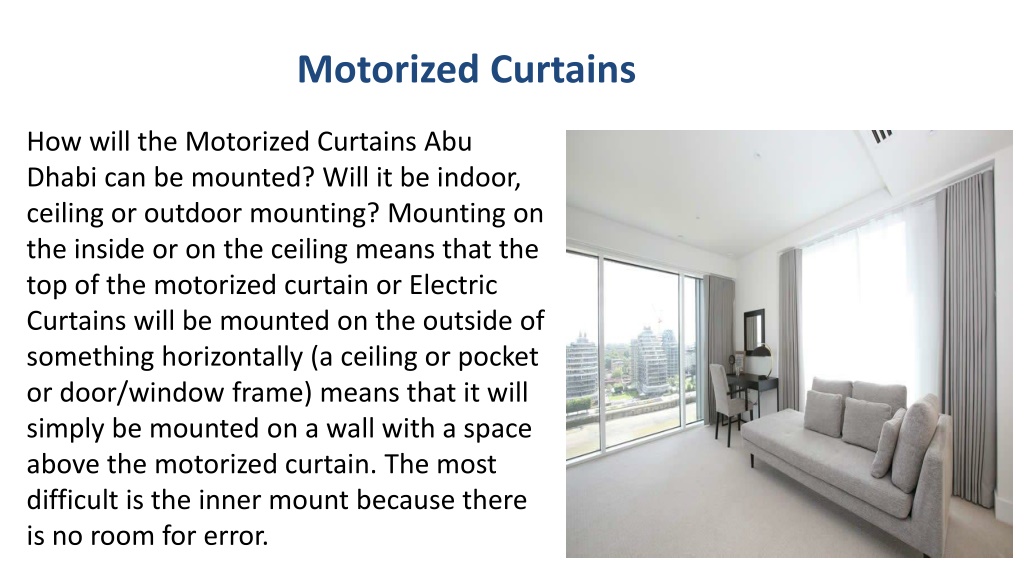 Motorized Curtains

How will the Motorized Curtains Abu Dhabi can be mounted? Will it be indoor, ceiling or outdoor mounting? Mounting on the inside or on the ceiling means that the top of the motorized curtain or Electric Curtains will be mounted on the outside of something horizontally (a ceiling or pocket or door/window frame) means that it will simply be mounted on a wall with a space above the motorized curtain. The most difficult is the inner mount because there is no room for error.